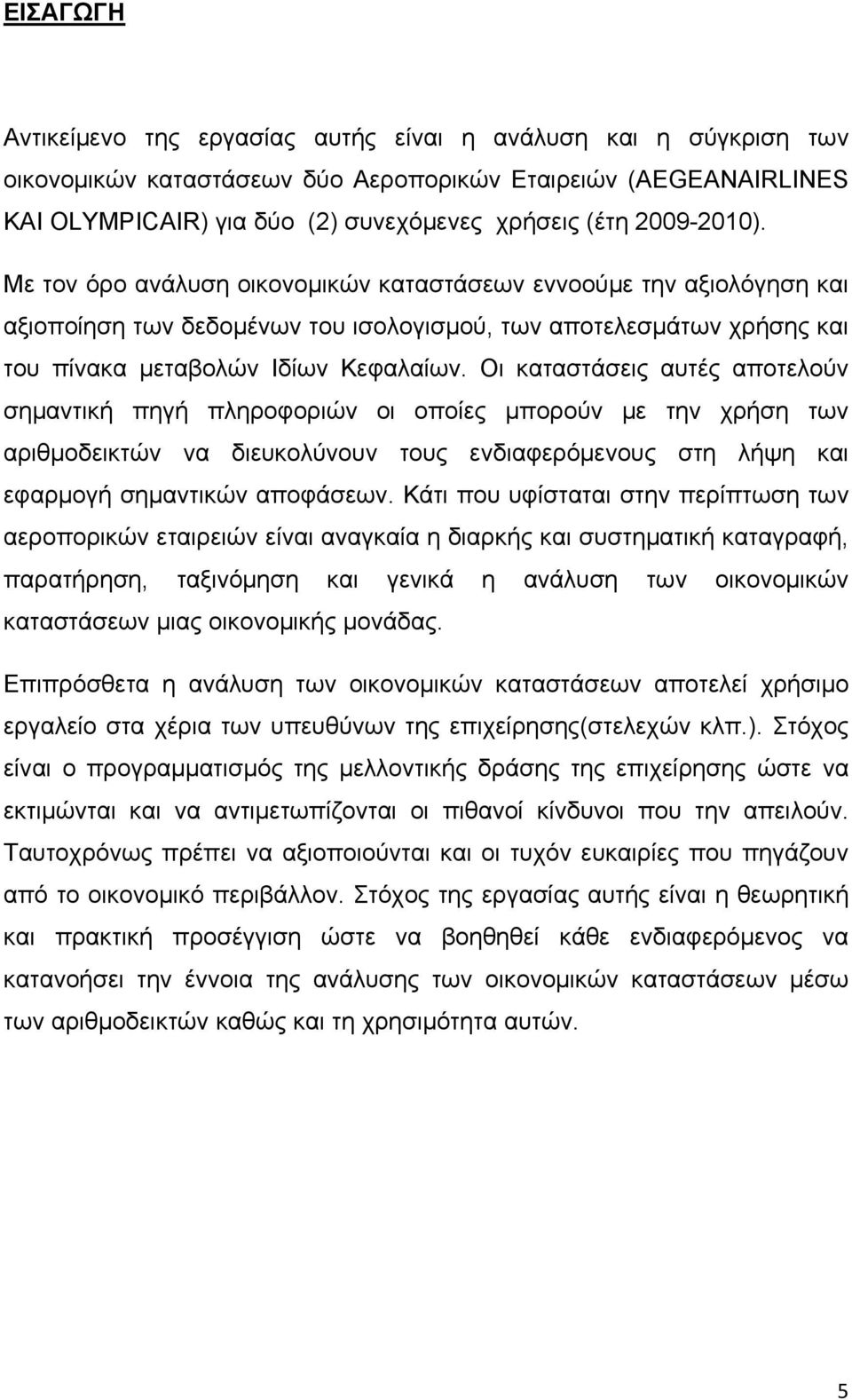 ΕΙΣΑΓΩΓΗ

Αντικείμενο της εργασίας αυτής είναι η ανάλυση και η σύγκριση των οικονομικών καταστάσεων δύο Αεροπορικών Εταιρειών (AEGEANAIRLINES ΚΑΙ OLYMPICAIR) για δύο (2) συνεχόμενες χρήσεις (έτη 2009-2010).

Με τον όρο ανάλυση οικονομικών καταστάσεων εννοούμε την αξιολόγηση και αξιοποίηση των δεδομένων του ισολογισμού, των αποτελεσμάτων χρήσης και του πίνακα μεταβολών Ιδίων Κεφαλαίων. Οι καταστάσεις αυτές αποτελούν σημαντική πηγή πληροφοριών οι οποίες μπορούν με την χρήση των αριθμοδεικτών να διευκολύνουν τους ενδιαφερόμενους στη λήψη και εφαρμογή σημαντικών αποφάσεων. Κάτι που υφίσταται στην περίπτωση των αεροπορικών εταιρειών είναι αναγκαία η διαρκής και συστηματική καταγραφή, παρατήρηση, ταξινόμηση και γενικά η ανάλυση των οικονομικών καταστάσεων μιας οικονομικής μονάδας.

Επιπρόσθετα η ανάλυση των οικονομικών καταστάσεων αποτελεί χρήσιμο εργαλείο στα χέρια των υπευθύνων της επιχείρησης(στελεχών κλπ.). Στόχος είναι ο προγραμματισμός της μελλοντικής δράσης της επιχείρησης ώστε να εκτιμώνται και να αντιμετωπίζονται οι πιθανοί κίνδυνοι που την απειλούν. Ταυτοχρόνως πρέπει να αξιοποιούνται και οι τυχόν ευκαιρίες που πηγάζουν από το οικονομικό περιβάλλον. Στόχος της εργασίας αυτής είναι η θεωρητική και πρακτική προσέγγιση ώστε να βοηθηθεί κάθε ενδιαφερόμενος να κατανοήσει την έννοια της ανάλυσης των οικονομικών καταστάσεων μέσω των αριθμοδεικτών καθώς και τη χρησιμότητα αυτών.

5